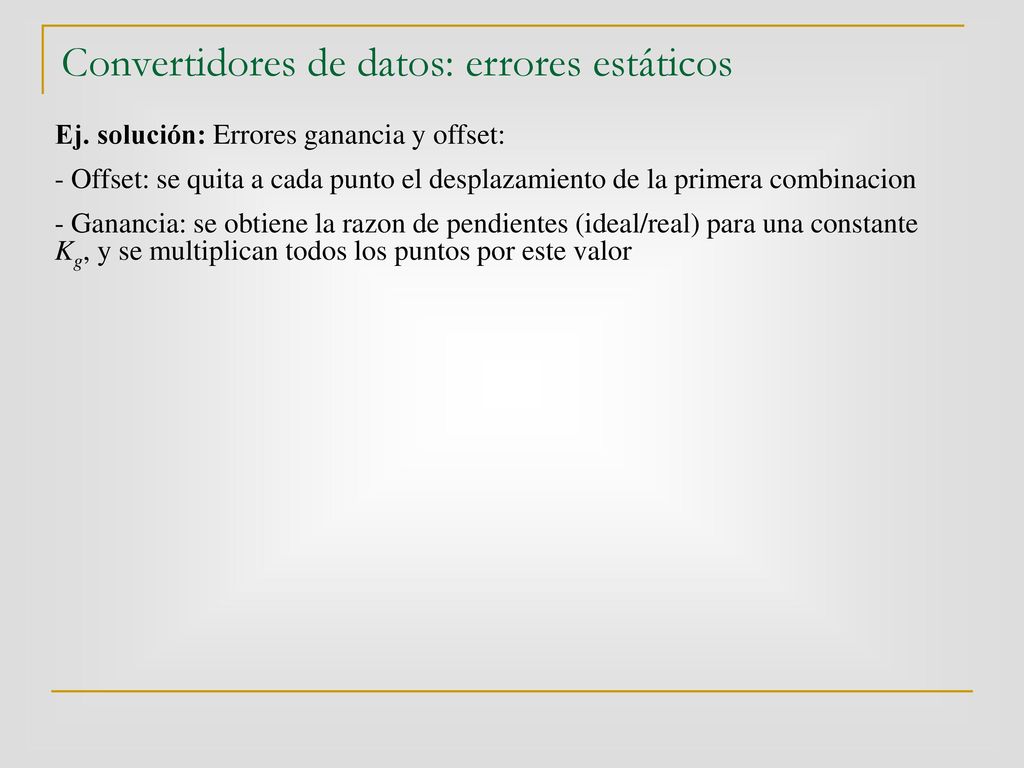 Convertidores de datos: errores estáticos

Ej. solución: Errores ganancia y offset:

- Offset: se quita a cada punto el desplazamiento de la primera combinacion

- Ganancia: se obtiene la razon de pendientes (ideal/real) para una constante $K_g$, y se multiplican todos los puntos por este valor